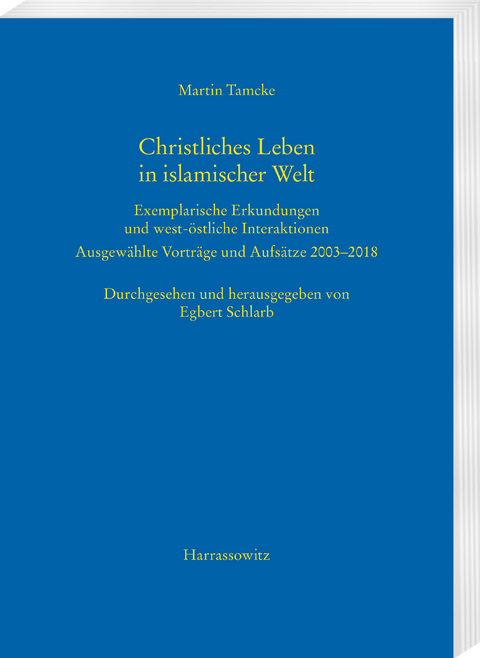 Martin Tamcke

Christliches Leben in islamischer Welt

Exemplarische Erkundungen und west-östliche Interaktionen

Ausgewählte Vorträge und Aufsätze 2003–2018

Durchgesehen und herausgegeben von Egbert Schlarb

Harrassowitz